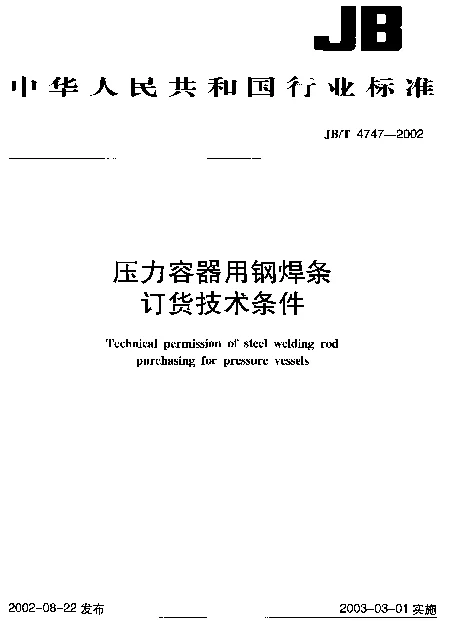 JB

中华人民共和国行业标准

JB/T 4747—2002

压力容器用钢焊条
订货技术条件

Technical permission of steel welding rod purchasing for pressure vessels

2002-08-22 发布

2003-03-01 实施